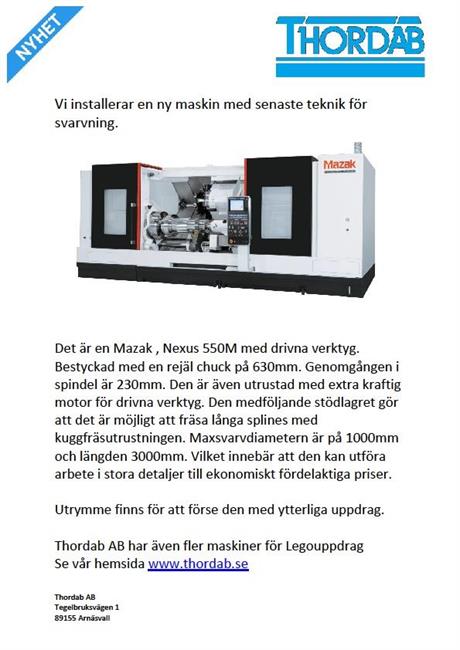 NYHET

THORDAB

Vi installerar en ny maskin med senaste teknik för svarvning.

Mazak

Det är en Mazak , Nexus 550M med drivna verktyg. Bestyckad med en rejäl chuck på 630mm. Genomgången i spindel är 230mm. Den är även utrustad med extra kraftig motor för drivna verktyg. Den medföljande stödlagret gör att det är möjligt att fräsa långa splines med kuggfräsutrustningen. Maxsvarvdiametern är på 1000mm och längden 3000mm. Vilket innebär att den kan utföra arbete i stora detaljer till ekonomiskt fördelaktiga priser.

Utrymme finns för att förse den med ytterliga uppdrag.

Thordab AB har även fler maskiner för Legouppdrag
Se vår hemsida www.thordab.se

Thordab AB
Tegelbruksvägen 1
89155 Arnäsvall